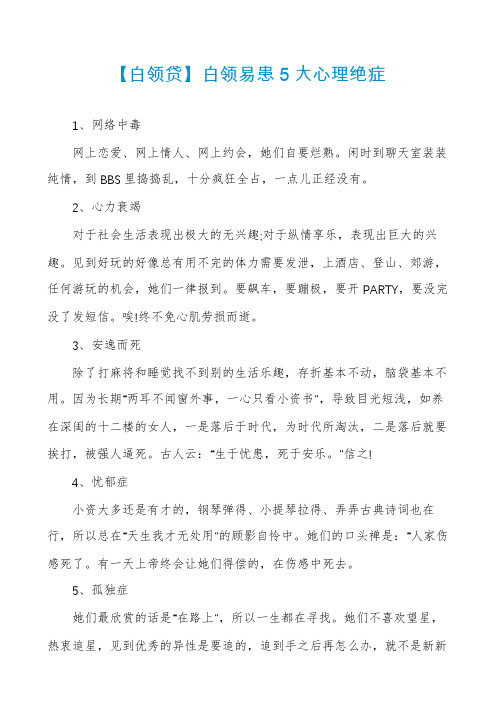 【白领贷】白领易患 5 大心理绝症

1、网络中毒

网上恋爱、网上情人、网上约会，她们自要烂熟。闲时到聊天室装装纯情，到 BBS 里捣捣乱，十分疯狂全占，一点儿正经没有。

2、心力衰竭

对于社会生活表现出极大的无兴趣;对于纵情享乐，表现出巨大的兴趣。见到好玩的好像总有用不完的体力需要发泄，上酒店、登山、郊游，任何游玩的机会，她们一律报到。要飙车，要蹦极，要开 PARTY，要没完没了发短信。唉!终不免心肌劳损而逝。

3、安逸而死

除了打麻将和睡觉找不到别的生活乐趣，存折基本不动，脑袋基本不用。因为长期"两耳不闻窗外事，一心只看小资书"，导致目光短浅，如养在深闺的十二楼的女人，一是落后于时代，为时代所淘汰，二是落后就要挨打，被强人逼死。古人云："生于忧患，死于安乐。"信之!

4、忧郁症

小资大多还是有才的，钢琴弹得、小提琴拉得、弄弄古典诗词也在行，所以总在"天生我才无处用"的顾影自怜中。她们的口头禅是："人家伤感死了。有一天上帝终会让她们得偿的，在伤感中死去。

5、孤独症

她们最欣赏的话是"在路上"，所以一生都在寻找。她们不喜欢望星，热衷追星，见到优秀的异性是要追的，追到手之后再怎么办，就不是新新